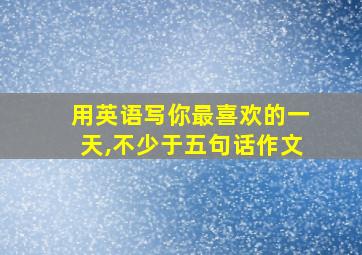 用英语写你最喜欢的一天,不少于五句话作文